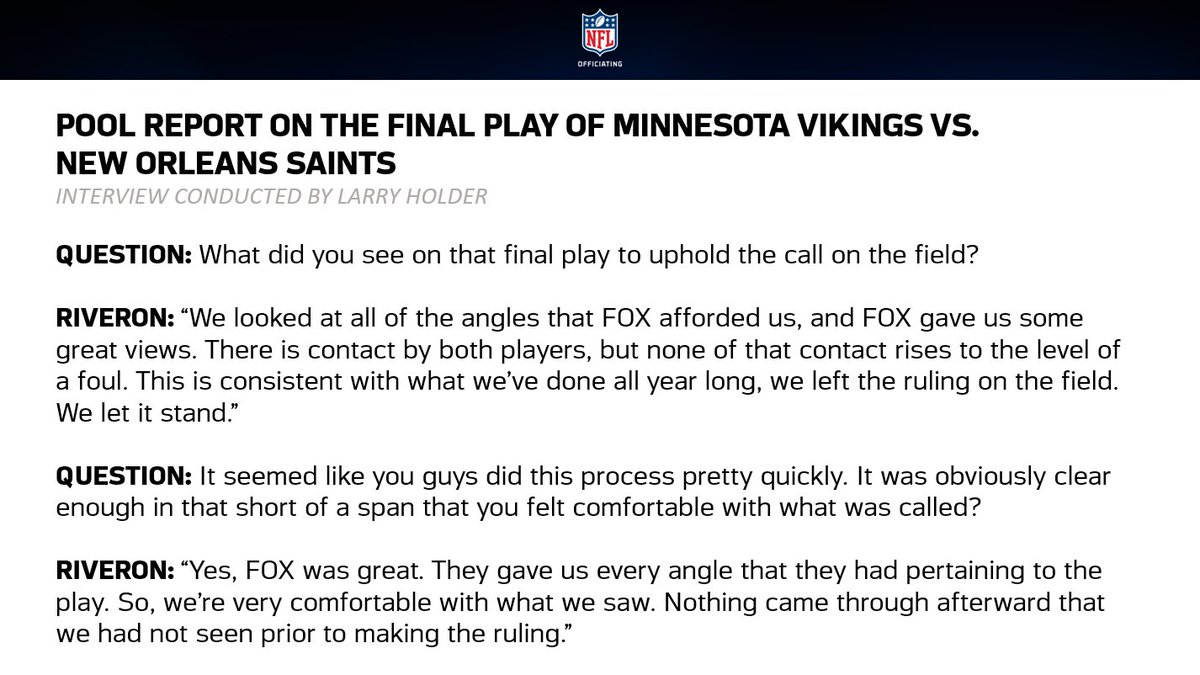 NFL
OFFICIATING

POOL REPORT ON THE FINAL PLAY OF MINNESOTA VIKINGS VS. NEW ORLEANS SAINTS

INTERVIEW CONDUCTED BY LARRY HOLDER

QUESTION: What did you see on that final play to uphold the call on the field?

RIVERON: "We looked at all of the angles that FOX afforded us, and FOX gave us some great views. There is contact by both players, but none of that contact rises to the level of a foul. This is consistent with what we've done all year long, we left the ruling on the field. We let it stand."

QUESTION: It seemed like you guys did this process pretty quickly. It was obviously clear enough in that short of a span that you felt comfortable with what was called?

RIVERON: "Yes, FOX was great. They gave us every angle that they had pertaining to the play. So, we're very comfortable with what we saw. Nothing came through afterward that we had not seen prior to making the ruling."